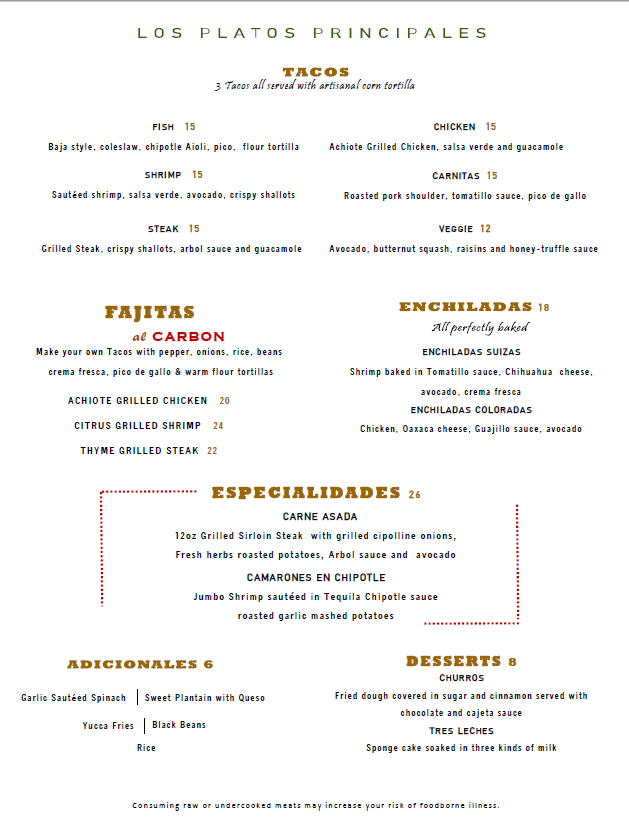 LOS PLATOS PRINCIPALES

TACOS
3 Tacos all served with artisanal corn tortilla

FISH 15
Baja style, coleslaw, chipotle Aioli, pico, flour tortilla

SHRIMP 15
Sautéed shrimp, salsa verde, avocado, crispy shallots

STEAK 15
Grilled Steak, crispy shallots, arbol sauce and guacamole

CHICKEN 15
Achiote Grilled Chicken, salsa verde and guacamole

CARNITAS 15
Roasted pork shoulder, tomatillo sauce, pico de gallo

VEGGIE 12
Avocado, butternut squash, raisins and honey-truffle sauce

FAJITAS
al CARBON
Make your own Tacos with pepper, onions, rice, beans crema fresca, pico de gallo & warm flour tortillas

ACHIOTE GRILLED CHICKEN 20
CITRUS GRILLED SHRIMP 24
THYME GRILLED STEAK 22

ENCHILADAS 18
All perfectly baked
ENCHILADAS SUIZAS
Shrimp baked in Tomatillo sauce, Chihuahua cheese, avocado, crema fresca
ENCHILADAS COLORADAS
Chicken, Oaxaca cheese, Guajillo sauce, avocado

ESPECIALIDADES 26
CARNE ASADA
12oz Grilled Sirloin Steak with grilled cipolline onions, Fresh herbs roasted potatoes, Arbol sauce and avocado
CAMARONES EN CHIPOTLE
Jumbo Shrimp sautéed in Tequila Chipotle sauce roasted garlic mashed potatoes

ADICIONALES 6
Garlic Sautéed Spinach | Sweet Plantain with Queso
Yucca Fries | Black Beans
Rice

DESSERTS 8
CHURROS
Fried dough covered in sugar and cinnamon served with chocolate and cajeta sauce
TRES LECHES
Sponge cake soaked in three kinds of milk

Consuming raw or undercooked meats may increase your risk of foodborne illness.